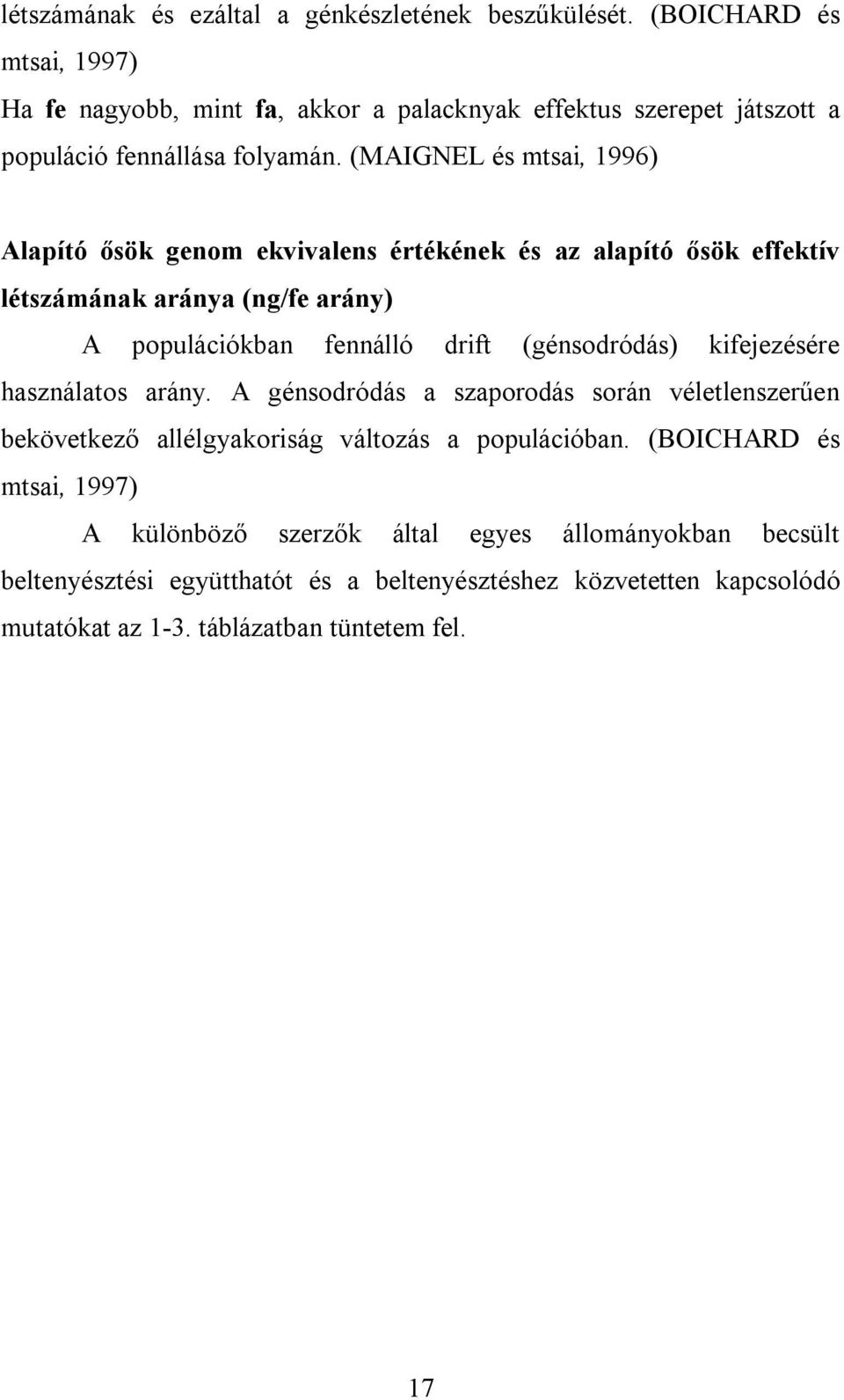 létszámának és ezáltal a génkészletének beszűkülését. (BOICHARD és mtsai, 1997)

Ha fe nagyobb, mint fa, akkor a palacknyak effektus szerepet játszott a populáció fennállása folyamán. (MAIGNEL és mtsai, 1996)

Alapító ősök genom ekvivalens értékének és az alapító ősök effektív létszámának aránya (ng/fe arány)

A populációkban fennálló drift (génsodródás) kifejezésére használatos arány. A génsodródás a szaporodás során véletlenszerűen bekövetkező allélgyakoriság változás a populációban. (BOICHARD és mtsai, 1997)

A különböző szerzők által egyes állományokban becsült beltenyésztési együtthatót és a beltenyésztéshez közvetetten kapcsolódó mutatókat az 1-3. táblázatban tüntetem fel.

17